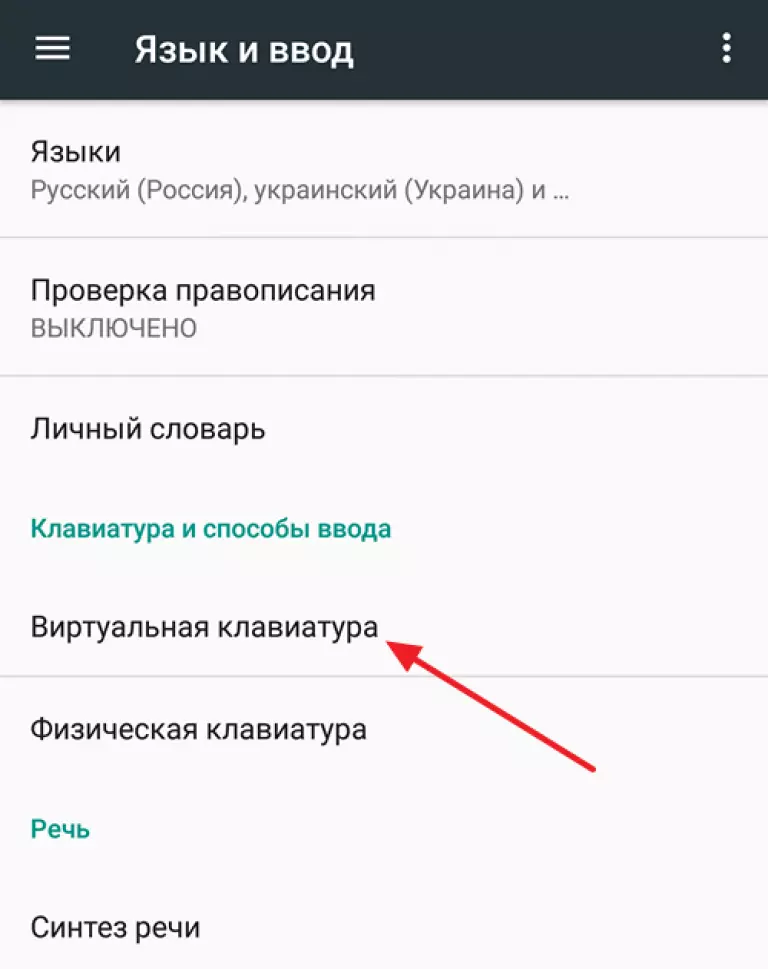 Язык и ввод

Языки
Русский (Россия), украинский (Украина) и ...

Проверка правописания
ВЫКЛЮЧЕНО

Личный словарь

Клавиатура и способы ввода

Виртуальная клавиатура

Физическая клавиатура

Речь

Синтез речи